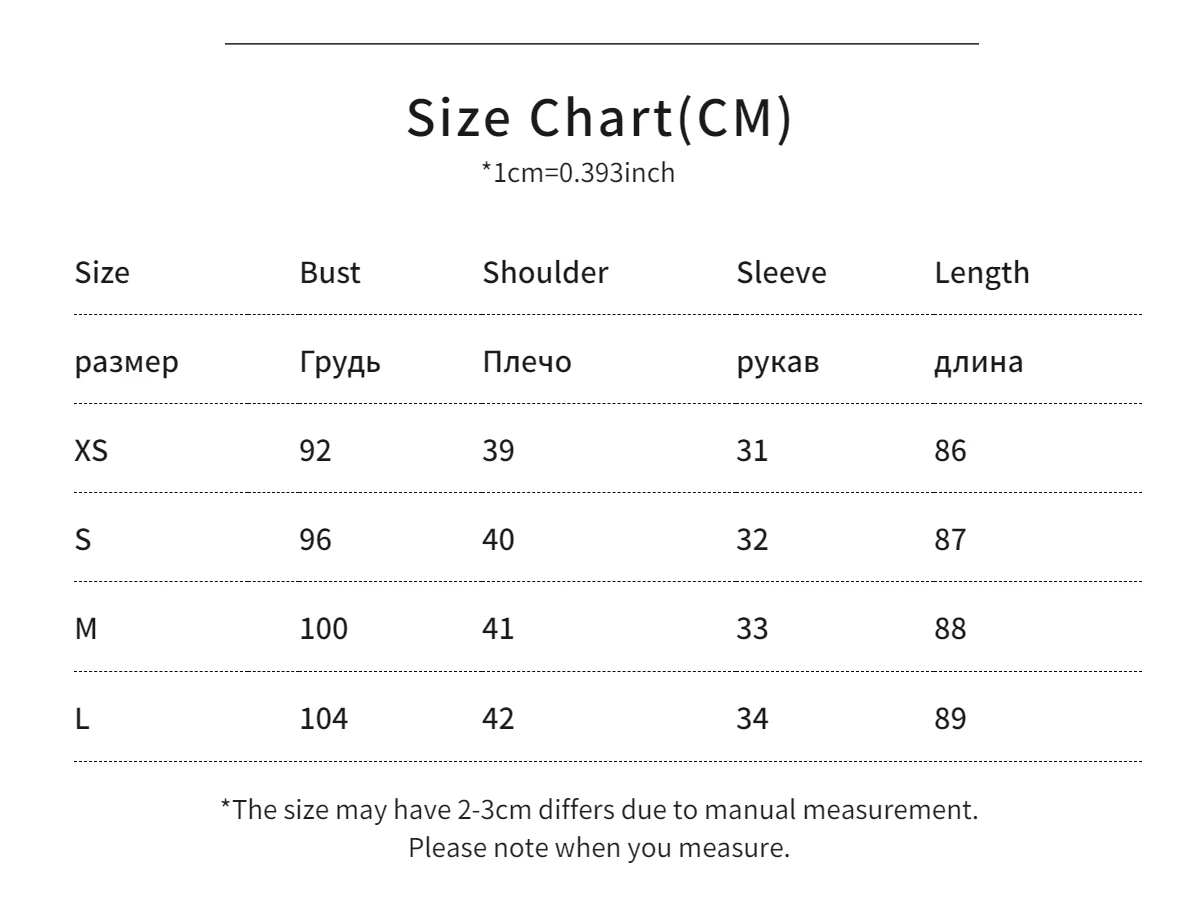 Size Chart(CM)
*1cm=0.393inch

| Size | Bust | Shoulder | Sleeve | Length |
|---|---|---|---|---|
| размер | Грудь | Плечо | рукав | длина |
| XS | 92 | 39 | 31 | 86 |
| S | 96 | 40 | 32 | 87 |
| M | 100 | 41 | 33 | 88 |
| L | 104 | 42 | 34 | 89 |

*The size may have 2-3cm differs due to manual measurement.
Please note when you measure.